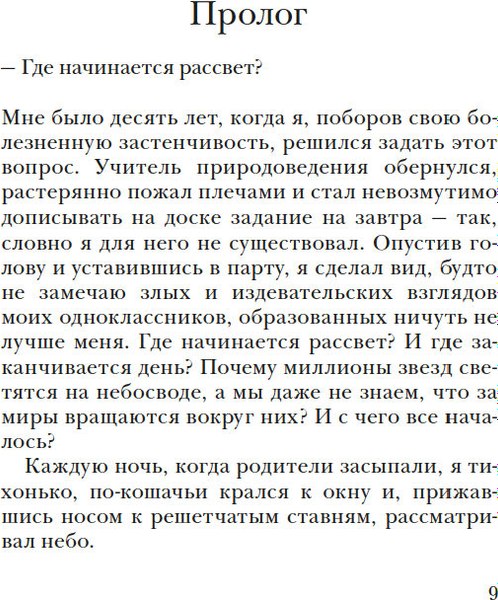 Пролог

— Где начинается рассвет?

Мне было десять лет, когда я, поборов свою болезненную застенчивость, решился задать этот вопрос. Учитель природоведения обернулся, растерянно пожал плечами и стал невозмутимо дописывать на доске задание на завтра — так, словно я для него не существовал. Опустив голову и уставившись в парту, я сделал вид, будто не замечаю злых и издевательских взглядов моих одноклассников, образованных ничуть не лучше меня. Где начинается рассвет? И где заканчивается день? Почему миллионы звезд светятся на небосводе, а мы даже не знаем, что за миры вращаются вокруг них? И с чего все началось?

Каждую ночь, когда родители засыпали, я тихонько, по-кошачьи крался к окну и, прижавшись носом к решетчатым ставням, рассматривал небо.

9